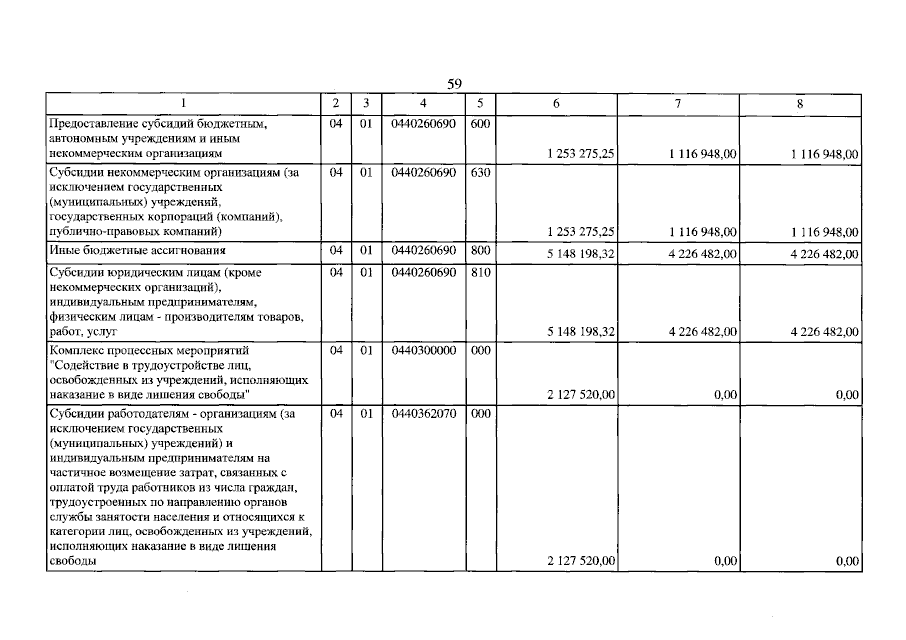 59

| 1 | 2 | 3 | 4 | 5 | 6 | 7 | 8 |
|---|---|---|---|---|---|---|---|
| Предоставление субсидий бюджетным, автономным учреждениям и иным некоммерческим организациям | 04 | 01 | 0440260690 | 600 | 1 253 275,25 | 1 116 948,00 | 1 116 948,00 |
| Субсидии некоммерческим организациям (за исключением государственных (муниципальных) учреждений, государственных корпораций (компаний), публично-правовых компаний) | 04 | 01 | 0440260690 | 630 | 1 253 275,25 | 1 116 948,00 | 1 116 948,00 |
| Иные бюджетные ассигнования | 04 | 01 | 0440260690 | 800 | 5 148 198,32 | 4 226 482,00 | 4 226 482,00 |
| Субсидии юридическим лицам (кроме некоммерческих организаций), индивидуальным предпринимателям, физическим лицам - производителям товаров, работ, услуг | 04 | 01 | 0440260690 | 810 | 5 148 198,32 | 4 226 482,00 | 4 226 482,00 |
| Комплекс процессных мероприятий "Содействие в трудоустройстве лиц, освобожденных из учреждений, исполняющих наказание в виде лишения свободы" | 04 | 01 | 0440300000 | 000 | 2 127 520,00 | 0,00 | 0,00 |
| Субсидии работодателям - организациям (за исключением государственных (муниципальных) учреждений) и индивидуальным предпринимателям на частичное возмещение затрат, связанных с оплатой труда работников из числа граждан, трудоустроенных по направлению органов службы занятости населения и относящихся к категории лиц, освобожденных из учреждений, исполняющих наказание в виде лишения свободы | 04 | 01 | 0440362070 | 000 | 2 127 520,00 | 0,00 | 0,00 |